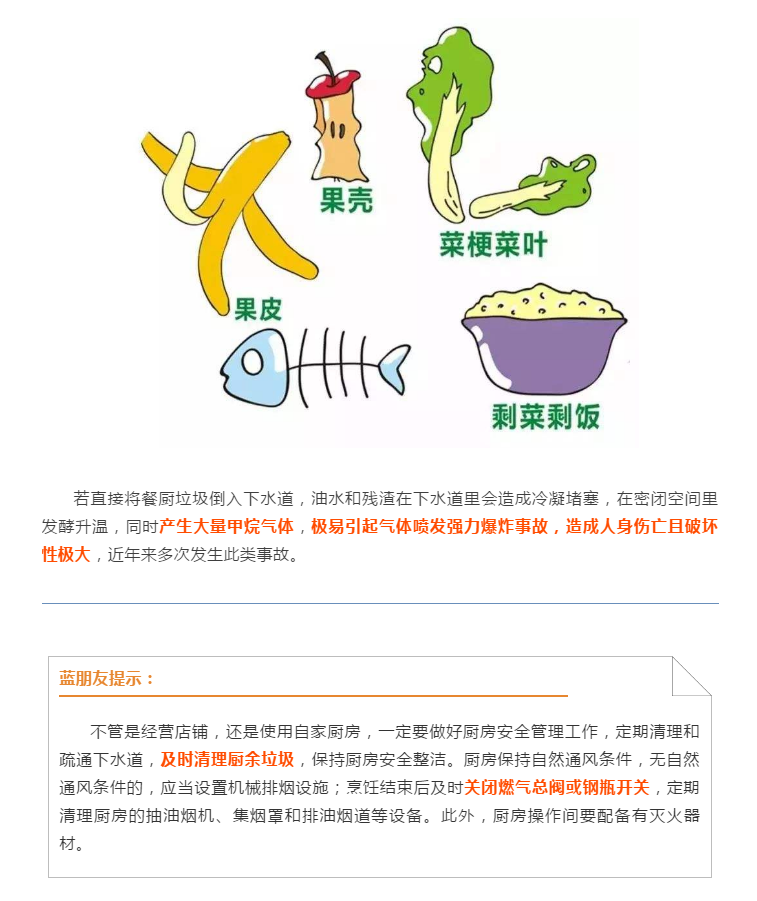 果壳

菜梗菜叶

果皮

剩菜剩饭

若直接将餐厨垃圾倒入下水道，油水和残渣在下水道里会造成冷凝堵塞，在密闭空间里发酵升温，同时产生大量甲烷气体，极易引起气体喷发强力爆炸事故，造成人身伤亡且破坏性极大，近年来多次发生此类事故。

蓝朋友提示：

不管是经营店铺，还是使用自家厨房，一定要做好厨房安全管理工作，定期清理和疏通下水道，及时清理厨余垃圾，保持厨房安全整洁。厨房保持自然通风条件，无自然通风条件的，应当设置机械排烟设施；烹饪结束后及时关闭燃气总阀或钢瓶开关，定期清理厨房的抽油烟机、集烟罩和排油烟道等设备。此外，厨房操作间要配备有灭火器材。